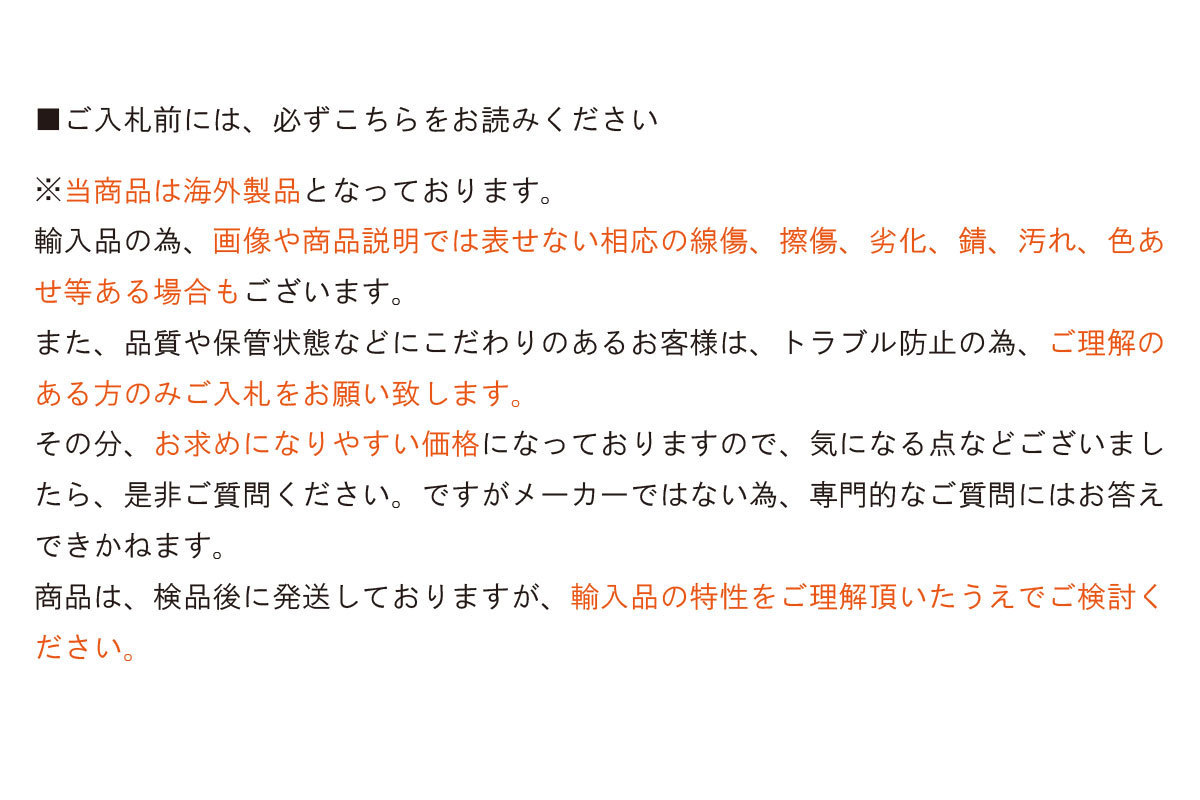 ■ご入札前には、必ずこちらをお読みください

※当商品は海外製品となっております。

輸入品の為、画像や商品説明では表せない相応の線傷、擦傷、劣化、錆、汚れ、色あせ等ある場合もございます。

また、品質や保管状態などにこだわりのあるお客様は、トラブル防止の為、ご理解のある方のみご入札をお願い致します。

その分、お求めになりやすい価格になっておりますので、気になる点などございましたら、是非ご質問ください。ですがメーカーではない為、専門的なご質問にはお答えできかねます。

商品は、検品後に発送しておりますが、輸入品の特性をご理解頂いたうえでご検討ください。